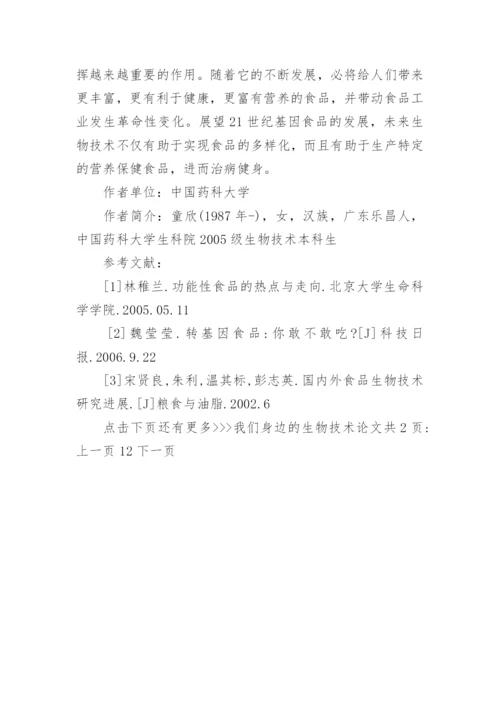 挥越来越重要的作用。随着它的不断发展，必将给人们带来更丰富，更有利于健康，更富有营养的食品，并带动食品工业发生革命性变化。展望21世纪基因食品的发展，未来生物技术不仅有助于实现食品的多样化，而且有助于生产特定的营养保健食品，进而治病健身。

作者单位：中国药科大学

作者简介：童欣(1987年-)，女，汉族，广东乐昌人，中国药科大学生科院2005级生物技术本科生

参考文献：

[1]林稚兰.功能性食品的热点与走向.北京大学生命科学学院.2005.05.11

[2]魏莹莹.转基因食品：你敢不敢吃?[J]科技日报.2006.9.22

[3]宋贤良,朱利,温其标,彭志英.国内外食品生物技术研究进展.[J]粮食与油脂.2002.6

点击下页还有更多>>>我们身边的生物技术论文共2页：上一页 12 下一页